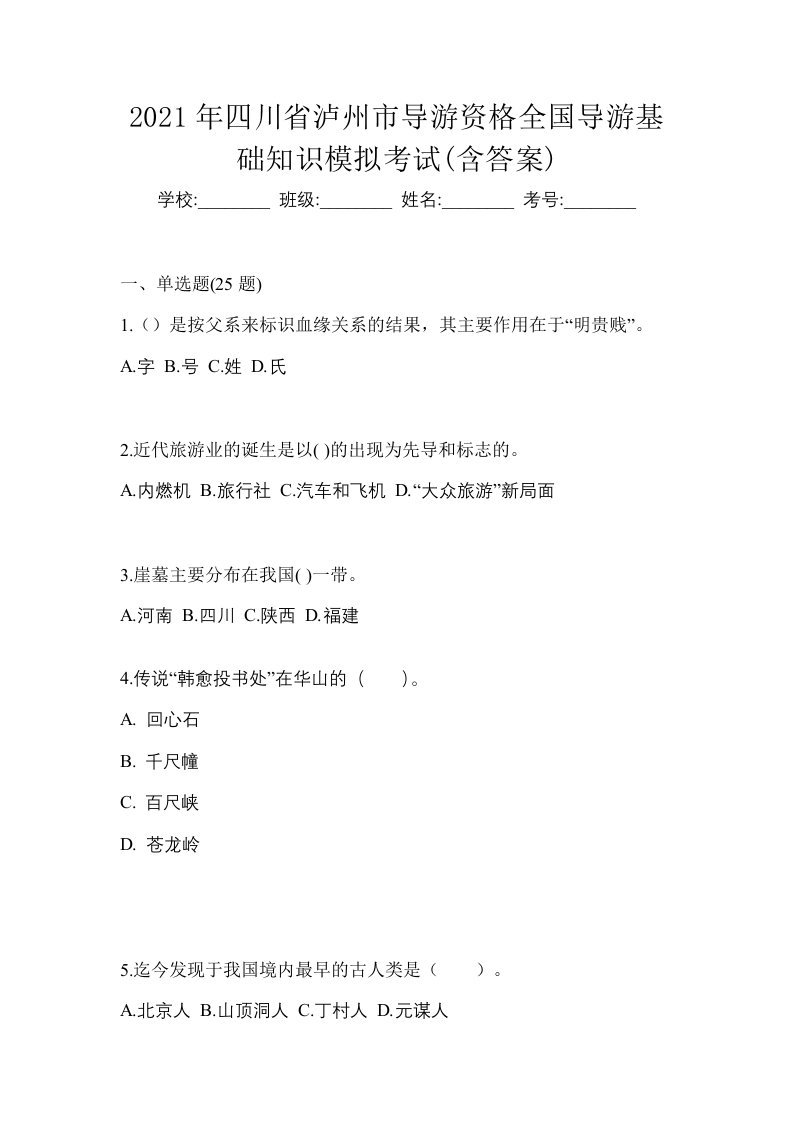 2021年四川省泸州市导游资格全国导游基础知识模拟考试(含答案)

学校:________ 班级:________ 姓名:________ 考号:________

一、单选题(25 题)

1.（）是按父系来标识血缘关系的结果，其主要作用在于“明贵贱”。

A.字 B.号 C.姓 D.氏

2.近代旅游业的诞生是以( )的出现为先导和标志的。

A.内燃机 B.旅行社 C.汽车和飞机 D.“大众旅游”新局面

3.崖墓主要分布在我国( )一带。

A.河南 B.四川 C.陕西 D.福建

4.传说“韩愈投书处”在华山的（　　）。

A. 回心石

B. 千尺幢

C. 百尺峡

D. 苍龙岭

5.迄今发现于我国境内最早的古人类是（　　）。

A.北京人 B.山顶洞人 C.丁村人 D.元谋人